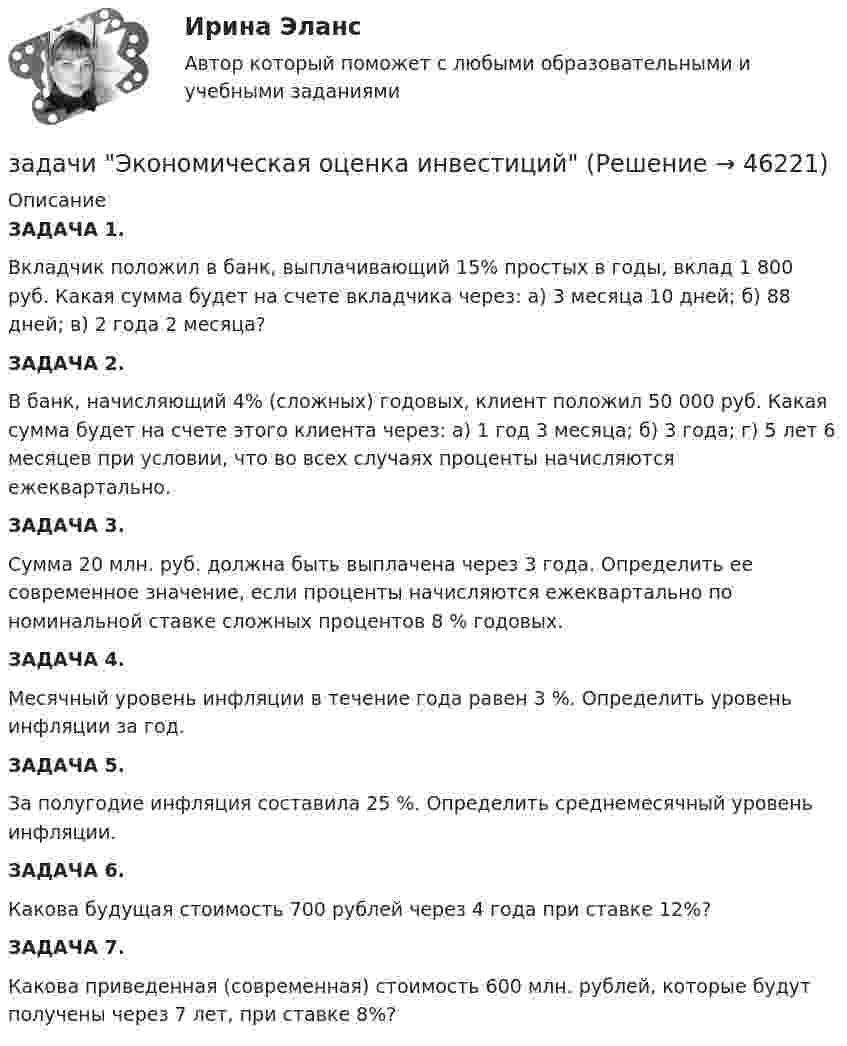 Ирина Эланс

Автор который поможет с любыми образовательными и учебными заданиями

задачи "Экономическая оценка инвестиций" (Решение → 46221)

Описание

ЗАДАЧА 1.

Вкладчик положил в банк, выплачивающий 15% простых в годы, вклад 1 800 руб. Какая сумма будет на счете вкладчика через: а) 3 месяца 10 дней; б) 88 дней; в) 2 года 2 месяца?

ЗАДАЧА 2.

В банк, начисляющий 4% (сложных) годовых, клиент положил 50 000 руб. Какая сумма будет на счете этого клиента через: а) 1 год 3 месяца; б) 3 года; г) 5 лет 6 месяцев при условии, что во всех случаях проценты начисляются ежеквартально.

ЗАДАЧА 3.

Сумма 20 млн. руб. должна быть выплачена через 3 года. Определить ее современное значение, если проценты начисляются ежеквартально по номинальной ставке сложных процентов 8 % годовых.

ЗАДАЧА 4.

Месячный уровень инфляции в течение года равен 3 %. Определить уровень инфляции за год.

ЗАДАЧА 5.

За полугодие инфляция составила 25 %. Определить среднемесячный уровень инфляции.

ЗАДАЧА 6.

Какова будущая стоимость 700 рублей через 4 года при ставке 12%?

ЗАДАЧА 7.

Какова приведенная (современная) стоимость 600 млн. рублей, которые будут получены через 7 лет, при ставке 8%?